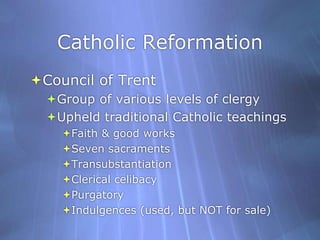 Catholic Reformation

Council of Trent

Group of various levels of clergy

Upheld traditional Catholic teachings

Faith & good works

Seven sacraments

Transubstantiation

Clerical celibacy

Purgatory

Indulgences (used, but NOT for sale)